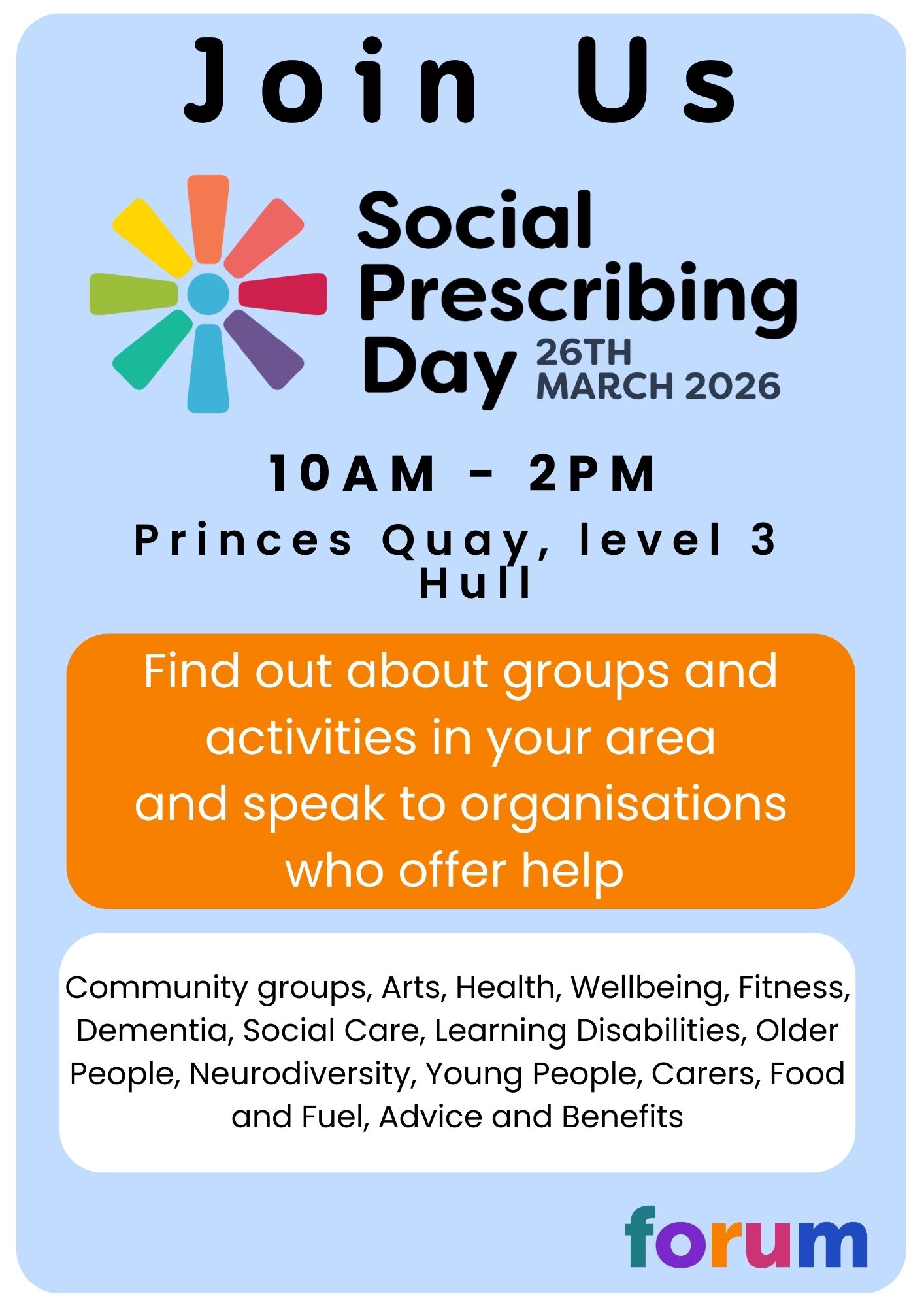 Join Us

Social Prescribing Day 26TH MARCH 2026

10AM - 2PM

Princes Quay, level 3
Hull

Find out about groups and activities in your area and speak to organisations who offer help

Community groups, Arts, Health, Wellbeing, Fitness, Dementia, Social Care, Learning Disabilities, Older People, Neurodiversity, Young People, Carers, Food and Fuel, Advice and Benefits

forum